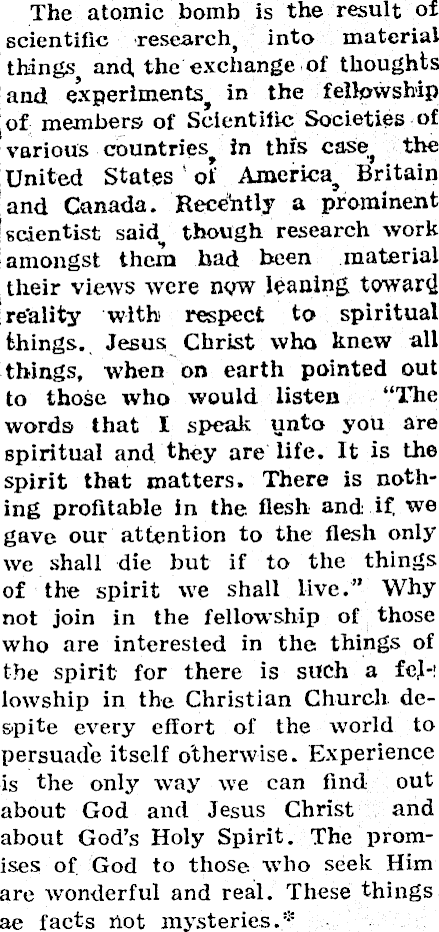 The atomic bomb is the result of scientific research, into material things, and the exchange of thoughts and experiments, in the fellowship of members of Scientific Societies of various countries, in this case, the United States of America, Britain and Canada. Recently a prominent scientist said, though research work amongst them had been material their views were now leaning toward reality with respect to spiritual things. Jesus Christ who knew all things, when on earth pointed out to those who would listen "The words that I speak unto you are spiritual and they are life. It is the spirit that matters. There is nothing profitable in the flesh and if we gave our attention to the flesh only we shall die but if to the things of the spirit we shall live." Why not join in the fellowship of those who are interested in the things of the spirit for there is such a fellowship in the Christian Church despite every effort of the world to persuade itself otherwise. Experience is the only way we can find out about God and Jesus Christ and about God's Holy Spirit. The promises of God to those who seek Him are wonderful and real. These things ae facts not mysteries.*